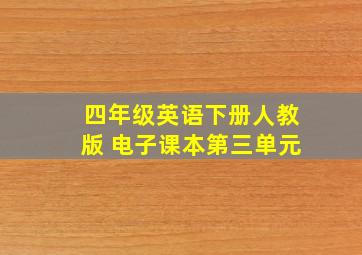 四年级英语下册人教版 电子课本第三单元